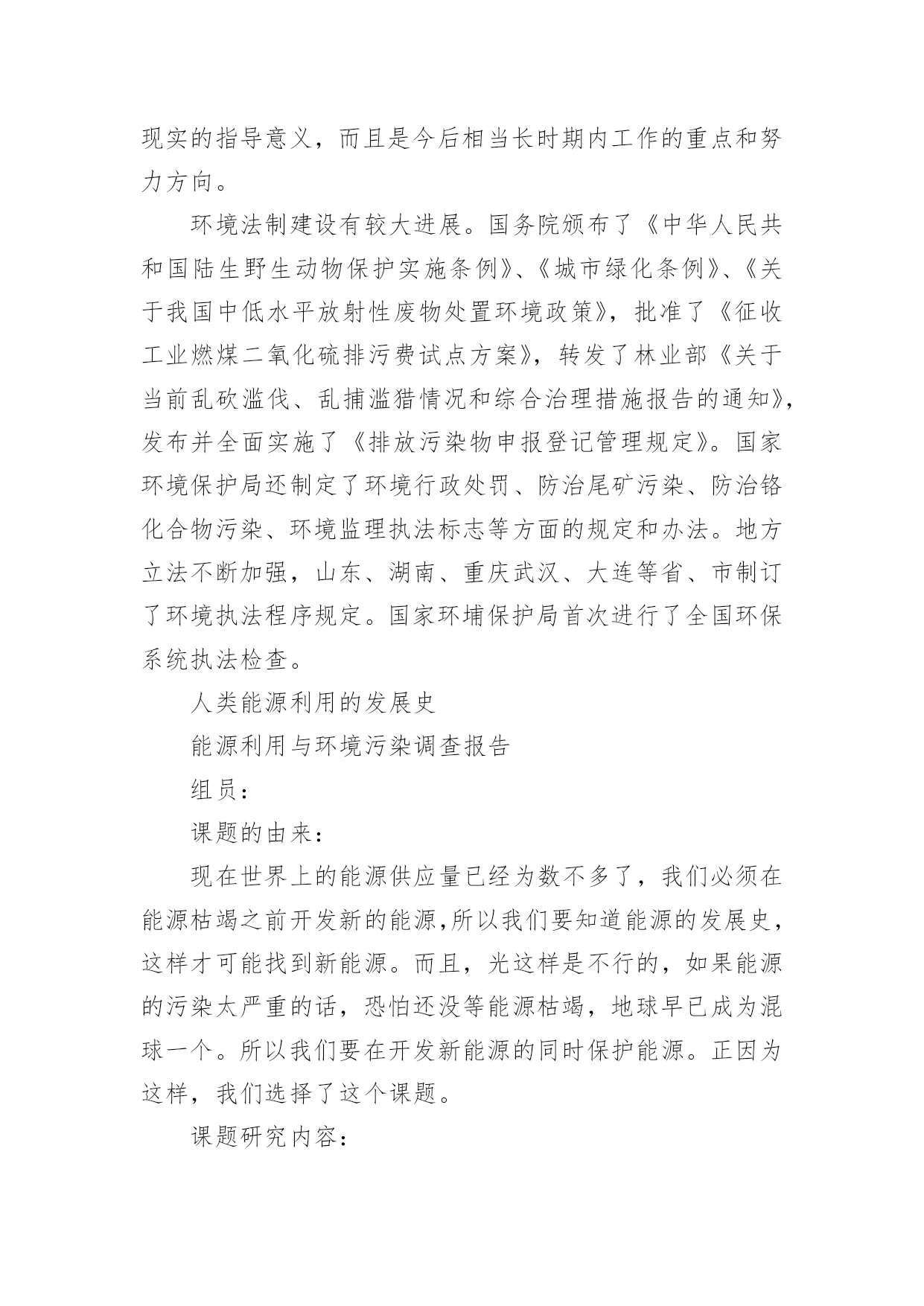 现实的指导意义，而且是今后相当长时期内工作的重点和努力方向。

环境法制建设有较大进展。国务院颁布了《中华人民共和国陆生野生动物保护实施条例》、《城市绿化条例》、《关于我国中低水平放射性废物处置环境政策》，批准了《征收工业燃煤二氧化硫排污费试点方案》，转发了林业部《关于当前乱砍滥伐、乱捕滥猎情况和综合治理措施报告的通知》，发布并全面实施了《排放污染物申报登记管理规定》。国家环境保护局还制定了环境行政处罚、防治尾矿污染、防治铬化合物污染、环境监理执法标志等方面的规定和办法。地方立法不断加强，山东、湖南、重庆武汉、大连等省、市制订了环境执法程序规定。国家环埔保护局首次进行了全国环保系统执法检查。

人类能源利用的发展史

能源利用与环境污染调查报告

组员：

课题的由来：

现在世界上的能源供应量已经为数不多了，我们必须在能源枯竭之前开发新的能源,所以我们要知道能源的发展史，这样才可能找到新能源。而且，光这样是不行的，如果能源的污染太严重的话，恐怕还没等能源枯竭，地球早已成为混球一个。所以我们要在开发新能源的同时保护能源。正因为这样，我们选择了这个课题。

课题研究内容：